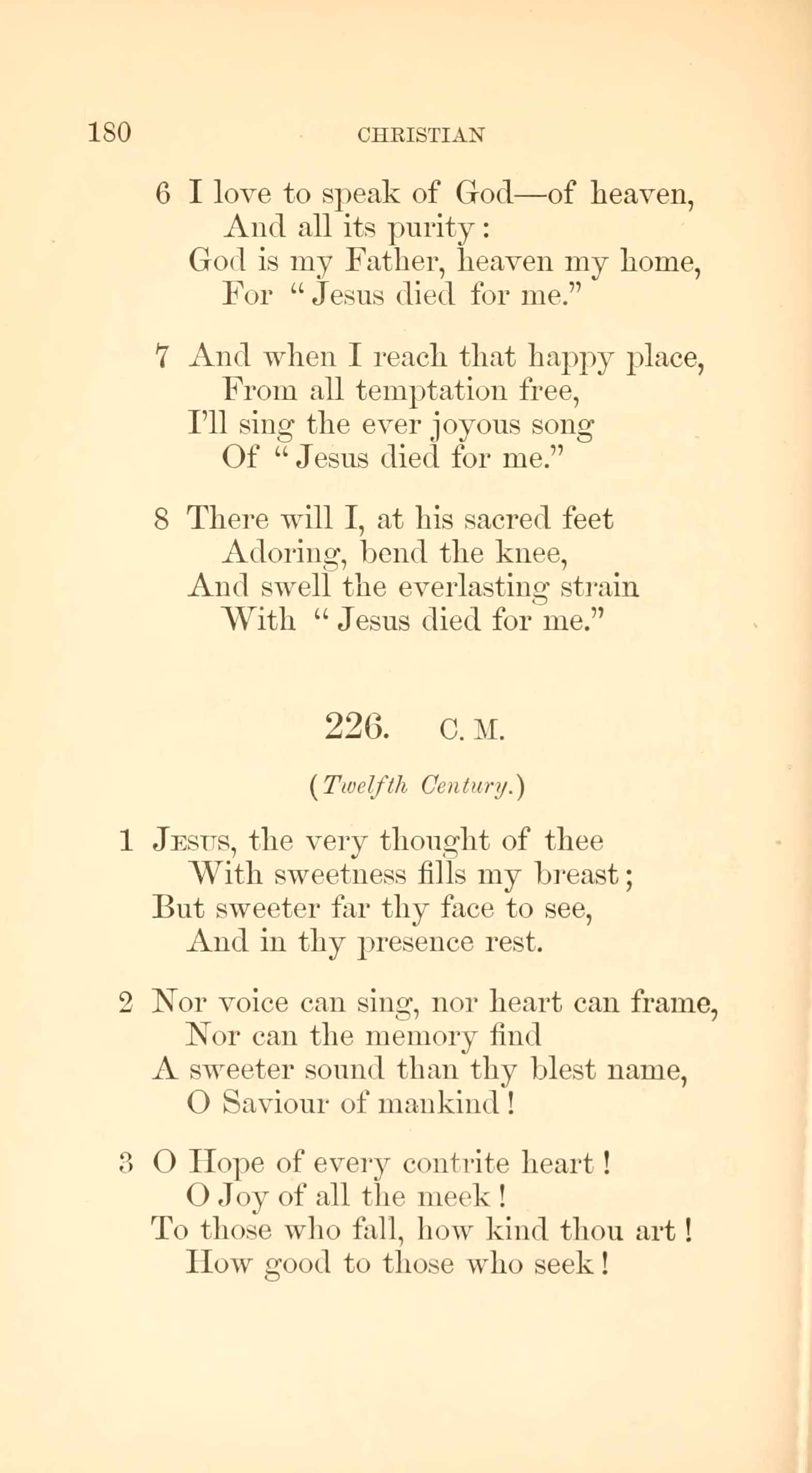 180 CHRISTIAN

6 I love to speak of God—of heaven,
And all its purity:
God is my Father, heaven my home,
For "Jesus died for me."

7 And when I reach that happy place,
From all temptation free,
I'll sing the ever joyous song
Of "Jesus died for me."

8 There will I, at his sacred feet
Adoring, bend the knee,
And swell the everlasting strain
With "Jesus died for me."

226. C. M.

(Twelfth Century.)

1 Jesus, the very thought of thee
With sweetness fills my breast;
But sweeter far thy face to see,
And in thy presence rest.

2 Nor voice can sing, nor heart can frame,
Nor can the memory find
A sweeter sound than thy blest name,
O Saviour of mankind!

3 O Hope of every contrite heart!
O Joy of all the meek!
To those who fall, how kind thou art!
How good to those who seek!